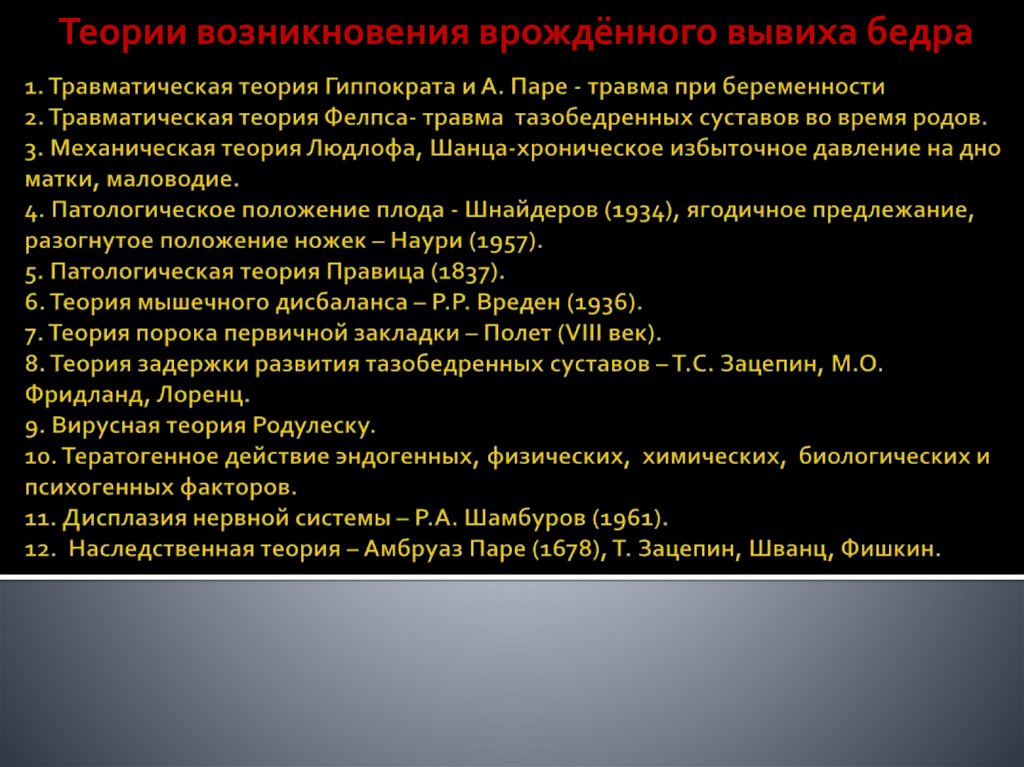 Теории возникновения врождённого вывиха бедра

1. Травматическая теория Гиппократа и А. Паре - травма при беременности
2. Травматическая теория Фелпса- травма тазобедренных суставов во время родов.
3. Механическая теория Людлофа, Шанца-хроническое избыточное давление на дно матки, маловодие.
4. Патологическое положение плода - Шнайдеров (1934), ягодичное предлежание, разогнутое положение ножек – Наури (1957).
5. Патологическая теория Правица (1837).
6. Теория мышечного дисбаланса – Р.Р. Вреден (1936).
7. Теория порока первичной закладки – Полет (VIII век).
8. Теория задержки развития тазобедренных суставов – Т.С. Зацепин, М.О. Фридланд, Лоренц.
9. Вирусная теория Родулеску.
10. Тератогенное действие эндогенных, физических, химических, биологических и психогенных факторов.
11. Дисплазия нервной системы – Р.А. Шамбуров (1961).
12. Наследственная теория – Амбруаз Паре (1678), Т. Зацепин, Шванц, Фишкин.